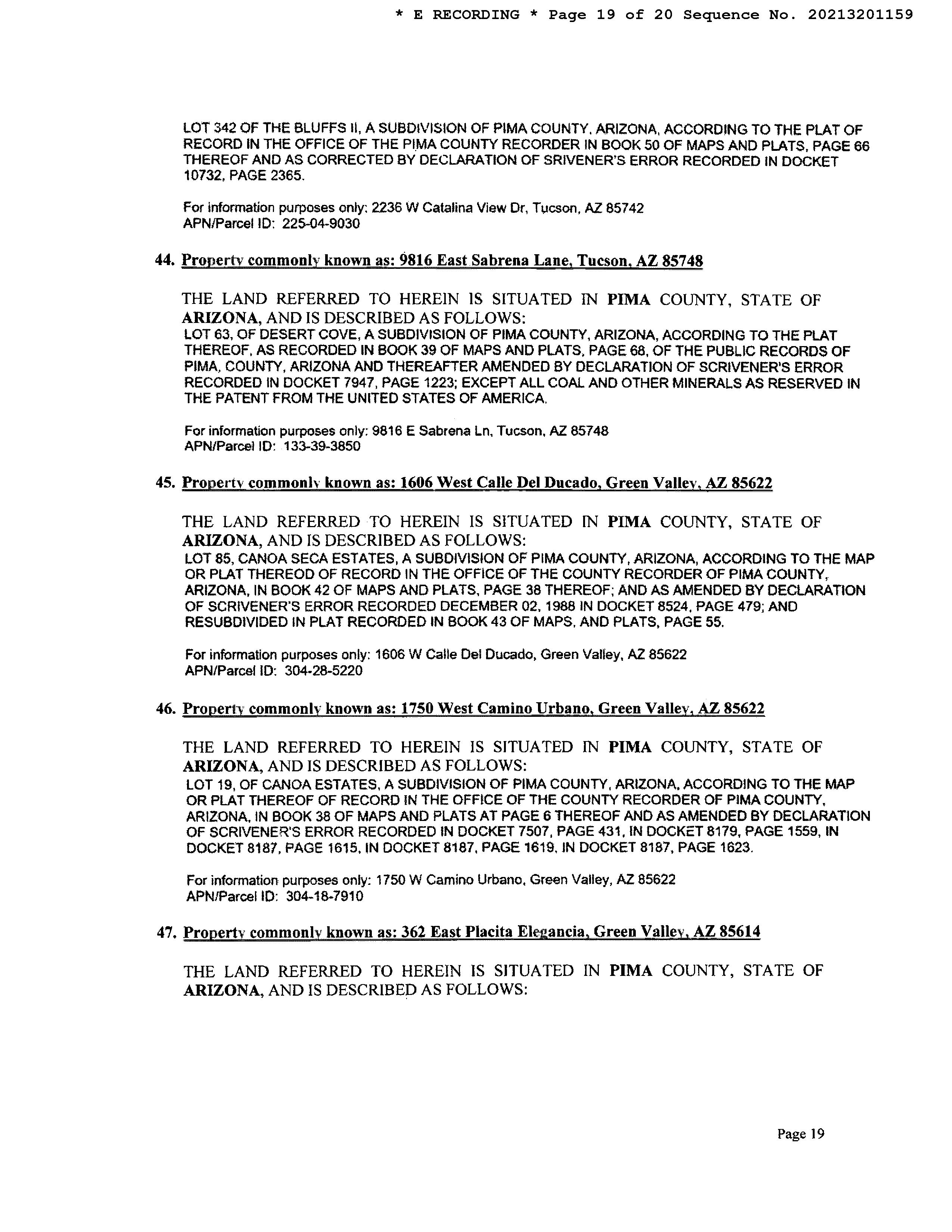 * E RECORDING * Page 19 of 20 Sequence No. 20213201159

LOT 342 OF THE BLUFFS II, A SUBDIVISION OF PIMA COUNTY, ARIZONA, ACCORDING TO THE PLAT OF RECORD IN THE OFFICE OF THE PIMA COUNTY RECORDER IN BOOK 50 OF MAPS AND PLATS, PAGE 66 THEREOF AND AS CORRECTED BY DECLARATION OF SRIVENER'S ERROR RECORDED IN DOCKET 10732, PAGE 2365.

For information purposes only: 2236 W Catalina View Dr, Tucson, AZ 85742
APN/Parcel ID: 225-04-9030

44. Property commonly known as: 9816 East Sabrena Lane, Tucson, AZ 85748

THE LAND REFERRED TO HEREIN IS SITUATED IN PIMA COUNTY, STATE OF ARIZONA, AND IS DESCRIBED AS FOLLOWS:
LOT 63, OF DESERT COVE, A SUBDIVISION OF PIMA COUNTY, ARIZONA, ACCORDING TO THE PLAT THEREOF, AS RECORDED IN BOOK 39 OF MAPS AND PLATS, PAGE 68, OF THE PUBLIC RECORDS OF PIMA, COUNTY, ARIZONA AND THEREAFTER AMENDED BY DECLARATION OF SCRIVENER'S ERROR RECORDED IN DOCKET 7947, PAGE 1223; EXCEPT ALL COAL AND OTHER MINERALS AS RESERVED IN THE PATENT FROM THE UNITED STATES OF AMERICA.

For information purposes only: 9816 E Sabrena Ln, Tucson, AZ 85748
APN/Parcel ID: 133-39-3850

45. Property commonly known as: 1606 West Calle Del Ducado, Green Valley, AZ 85622

THE LAND REFERRED TO HEREIN IS SITUATED IN PIMA COUNTY, STATE OF ARIZONA, AND IS DESCRIBED AS FOLLOWS:
LOT 85, CANOA SECA ESTATES, A SUBDIVISION OF PIMA COUNTY, ARIZONA, ACCORDING TO THE MAP OR PLAT THEREOD OF RECORD IN THE OFFICE OF THE COUNTY RECORDER OF PIMA COUNTY, ARIZONA, IN BOOK 42 OF MAPS AND PLATS, PAGE 38 THEREOF; AND AS AMENDED BY DECLARATION OF SCRIVENER'S ERROR RECORDED DECEMBER 02, 1988 IN DOCKET 8524, PAGE 479; AND RESUBDIVIDED IN PLAT RECORDED IN BOOK 43 OF MAPS, AND PLATS, PAGE 55.

For information purposes only: 1606 W Calle Del Ducado, Green Valley, AZ 85622
APN/Parcel ID: 304-28-5220

46. Property commonly known as: 1750 West Camino Urbano, Green Valley, AZ 85622

THE LAND REFERRED TO HEREIN IS SITUATED IN PIMA COUNTY, STATE OF ARIZONA, AND IS DESCRIBED AS FOLLOWS:
LOT 19, OF CANOA ESTATES, A SUBDIVISION OF PIMA COUNTY, ARIZONA, ACCORDING TO THE MAP OR PLAT THEREOF OF RECORD IN THE OFFICE OF THE COUNTY RECORDER OF PIMA COUNTY, ARIZONA, IN BOOK 38 OF MAPS AND PLATS AT PAGE 6 THEREOF AND AS AMENDED BY DECLARATION OF SCRIVENER'S ERROR RECORDED IN DOCKET 7507, PAGE 431, IN DOCKET 8179, PAGE 1559, IN DOCKET 8187, PAGE 1615, IN DOCKET 8187, PAGE 1619, IN DOCKET 8187, PAGE 1623.

For information purposes only: 1750 W Camino Urbano, Green Valley, AZ 85622
APN/Parcel ID: 304-18-7910

47. Property commonly known as: 362 East Placita Elegancia, Green Valley, AZ 85614

THE LAND REFERRED TO HEREIN IS SITUATED IN PIMA COUNTY, STATE OF ARIZONA, AND IS DESCRIBED AS FOLLOWS:

Page 19